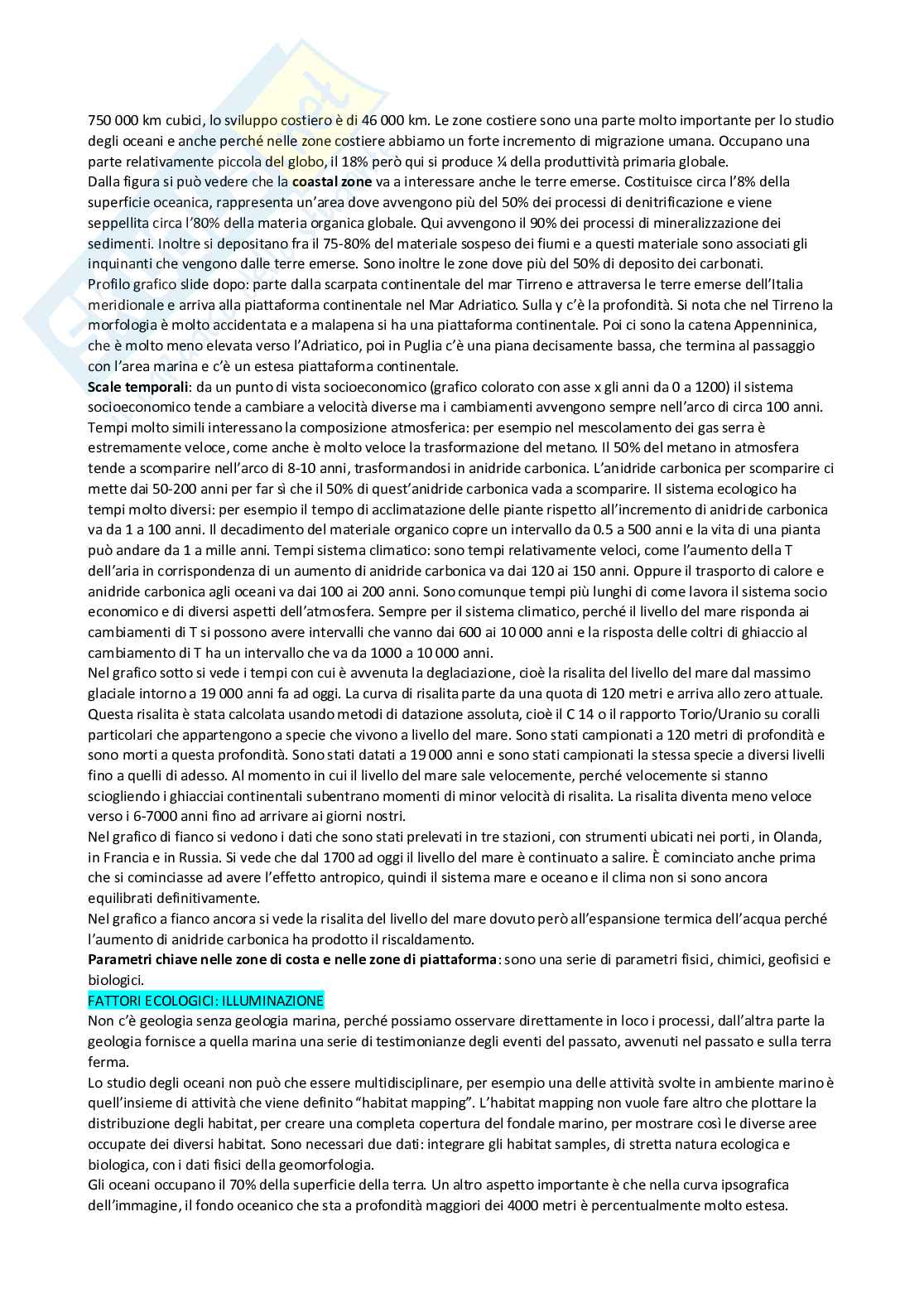 750 000 km cubici, lo sviluppo costiero è di 46 000 km. Le zone costiere sono una parte molto importante per lo studio degli oceani e anche perché nelle zone costiere abbiamo un forte incremento di migrazione umana. Occupano una parte relativamente piccola del globo, il 18% però qui si produce ¼ della produttività primaria globale.
Dalla figura si può vedere che la **coastal zone** va a interessare anche le terre emerse. Costituisce circa l'8% della superficie oceanica, rappresenta un'area dove avvengono più del 50% dei processi di denitrificazione e viene seppellita circa l'80% della materia organica globale. Qui avvengono il 90% dei processi di mineralizzazione dei sedimenti. Inoltre si depositano fra il 75-80% del materiale sospeso dei fiumi e a questi materiale sono associati gli inquinanti che vengono dalle terre emerse. Sono inoltre le zone dove più del 50% di deposito dei carbonati.
Profilo grafico slide dopo: parte dalla scarpata continentale del mar Tirreno e attraversa le terre emerse dell'Italia meridionale e arriva alla piattaforma continentale nel Mar Adriatico. Sulla y c'è la profondità. Si nota che nel Tirreno la morfologia è molto accidentata e a malapena si ha una piattaforma continentale. Poi ci sono la catena Appenninica, che è molto meno elevata verso l'Adriatico, poi in Puglia c'è una piana decisamente bassa, che termina al passaggio con l'area marina e c'è un estesa piattaforma continentale.
**Scale temporali**: da un punto di vista socioeconomico (grafico colorato con asse x gli anni da 0 a 1200) il sistema socioeconomico tende a cambiare a velocità diverse ma i cambiamenti avvengono sempre nell'arco di circa 100 anni. Tempi molto simili interessano la composizione atmosferica: per esempio nel mescolamento dei gas serra è estremamente veloce, come anche è molto veloce la trasformazione del metano. Il 50% del metano in atmosfera tende a scomparire nell'arco di 8-10 anni, trasformandosi in anidride carbonica. L'anidride carbonica per scomparire ci mette dai 50-200 anni per far sì che il 50% di quest'anidride carbonica vada a scomparire. Il sistema ecologico ha tempi molto diversi: per esempio il tempo di acclimatazione delle piante rispetto all'incremento di anidride carbonica va da 1 a 100 anni. Il decadimento del materiale organico copre un intervallo da 0.5 a 500 anni e la vita di una pianta può andare da 1 a mille anni. Tempi sistema climatico: sono tempi relativamente veloci, come l'aumento della T dell'aria in corrispondenza di un aumento di anidride carbonica va dai 120 ai 150 anni. Oppure il trasporto di calore e anidride carbonica agli oceani va dai 100 ai 200 anni. Sono comunque tempi più lunghi di come lavora il sistema socio economico e di diversi aspetti dell'atmosfera. Sempre per il sistema climatico, perché il livello del mare risponda ai cambiamenti di T si possono avere intervalli che vanno dai 600 ai 10 000 anni e la risposta delle coltri di ghiaccio al cambiamento di T ha un intervallo che va da 1000 a 10 000 anni.
Nel grafico sotto si vede i tempi con cui è avvenuta la deglaciazione, cioè la risalita del livello del mare dal massimo glaciale intorno a 19 000 anni fa ad oggi. La curva di risalita parte da una quota di 120 metri e arriva allo zero attuale. Questa risalita è stata calcolata usando metodi di datazione assoluta, cioè il C 14 o il rapporto Torio/Uranio su coralli particolari che appartengono a specie che vivono a livello del mare. Sono stati campionati a 120 metri di profondità e sono morti a questa profondità. Sono stati datati a 19 000 anni e sono stati campionati la stessa specie a diversi livelli fino a quelli di adesso. Al momento in cui il livello del mare sale velocemente, perché velocemente si stanno sciogliendo i ghiacciai continentali subentrano momenti di minor velocità di risalita. La risalita diventa meno veloce verso i 6-7000 anni fino ad arrivare ai giorni nostri.
Nel grafico di fianco si vedono i dati che sono stati prelevati in tre stazioni, con strumenti ubicati nei porti, in Olanda, in Francia e in Russia. Si vede che dal 1700 ad oggi il livello del mare è continuato a salire. È cominciato anche prima che si cominciasse ad avere l'effetto antropico, quindi il sistema mare e oceano e il clima non si sono ancora equilibrati definitivamente.
Nel grafico a fianco ancora si vede la risalita del livello del mare dovuto però all'espansione termica dell'acqua perché l'aumento di anidride carbonica ha prodotto il riscaldamento.
**Parametri chiave nelle zone di costa e nelle zone di piattaforma**: sono una serie di parametri fisici, chimici, geofisici e biologici.
FATTORI ECOLOGICI: ILLUMINAZIONE
Non c'è geologia senza geologia marina, perché possiamo osservare direttamente in loco i processi, dall'altra parte la geologia fornisce a quella marina una serie di testimonianze degli eventi del passato, avvenuti nel passato e sulla terra ferma.
Lo studio degli oceani non può che essere multidisciplinare, per esempio una delle attività svolte in ambiente marino è quell'insieme di attività che viene definito "habitat mapping". L'habitat mapping non vuole fare altro che plottare la distribuzione degli habitat, per creare una completa copertura del fondale marino, per mostrare così le diverse aree occupate dei diversi habitat. Sono necessari due dati: integrare gli habitat samples, di stretta natura ecologica e biologica, con i dati fisici della geomorfologia.
Gli oceani occupano il 70% della superficie della terra. Un altro aspetto importante è che nella curva ipsografica dell'immagine, il fondo oceanico che sta a profondità maggiori dei 4000 metri è percentualmente molto estesa.